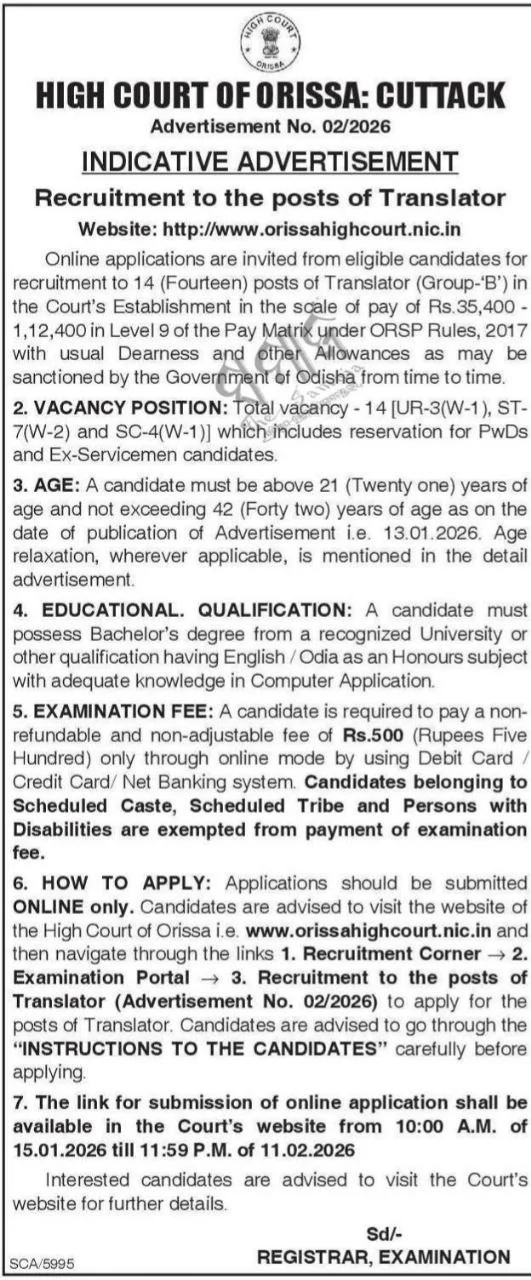 HIGH COURT ORISSA

HIGH COURT OF ORISSA: CUTTACK

Advertisement No. 02/2026

INDICATIVE ADVERTISEMENT

Recruitment to the posts of Translator

Website: http://www.orissahighcourt.nic.in

Online applications are invited from eligible candidates for recruitment to 14 (Fourteen) posts of Translator (Group-'B') in the Court's Establishment in the scale of pay of Rs.35,400 - 1,12,400 in Level 9 of the Pay Matrix under ORSP Rules, 2017 with usual Dearness and other Allowances as may be sanctioned by the Government of Odisha from time to time.

2. VACANCY POSITION: Total vacancy - 14 [UR-3(W-1), ST-7(W-2) and SC-4(W-1)] which includes reservation for PwDs and Ex-Servicemen candidates.

3. AGE: A candidate must be above 21 (Twenty one) years of age and not exceeding 42 (Forty two) years of age as on the date of publication of Advertisement i.e. 13.01.2026. Age relaxation, wherever applicable, is mentioned in the detail advertisement.

4. EDUCATIONAL. QUALIFICATION: A candidate must possess Bachelor's degree from a recognized University or other qualification having English / Odia as an Honours subject with adequate knowledge in Computer Application.

5. EXAMINATION FEE: A candidate is required to pay a non-refundable and non-adjustable fee of Rs.500 (Rupees Five Hundred) only through online mode by using Debit Card / Credit Card/ Net Banking system. Candidates belonging to Scheduled Caste, Scheduled Tribe and Persons with Disabilities are exempted from payment of examination fee.

6. HOW TO APPLY: Applications should be submitted ONLINE only. Candidates are advised to visit the website of the High Court of Orissa i.e. www.orissahighcourt.nic.in and then navigate through the links 1. Recruitment Corner → 2. Examination Portal → 3. Recruitment to the posts of Translator (Advertisement No. 02/2026) to apply for the posts of Translator. Candidates are advised to go through the "INSTRUCTIONS TO THE CANDIDATES" carefully before applying.

7. The link for submission of online application shall be available in the Court's website from 10:00 A.M. of 15.01.2026 till 11:59 P.M. of 11.02.2026

Interested candidates are advised to visit the Court's website for further details.

Sd/-
REGISTRAR, EXAMINATION

SCA/5995